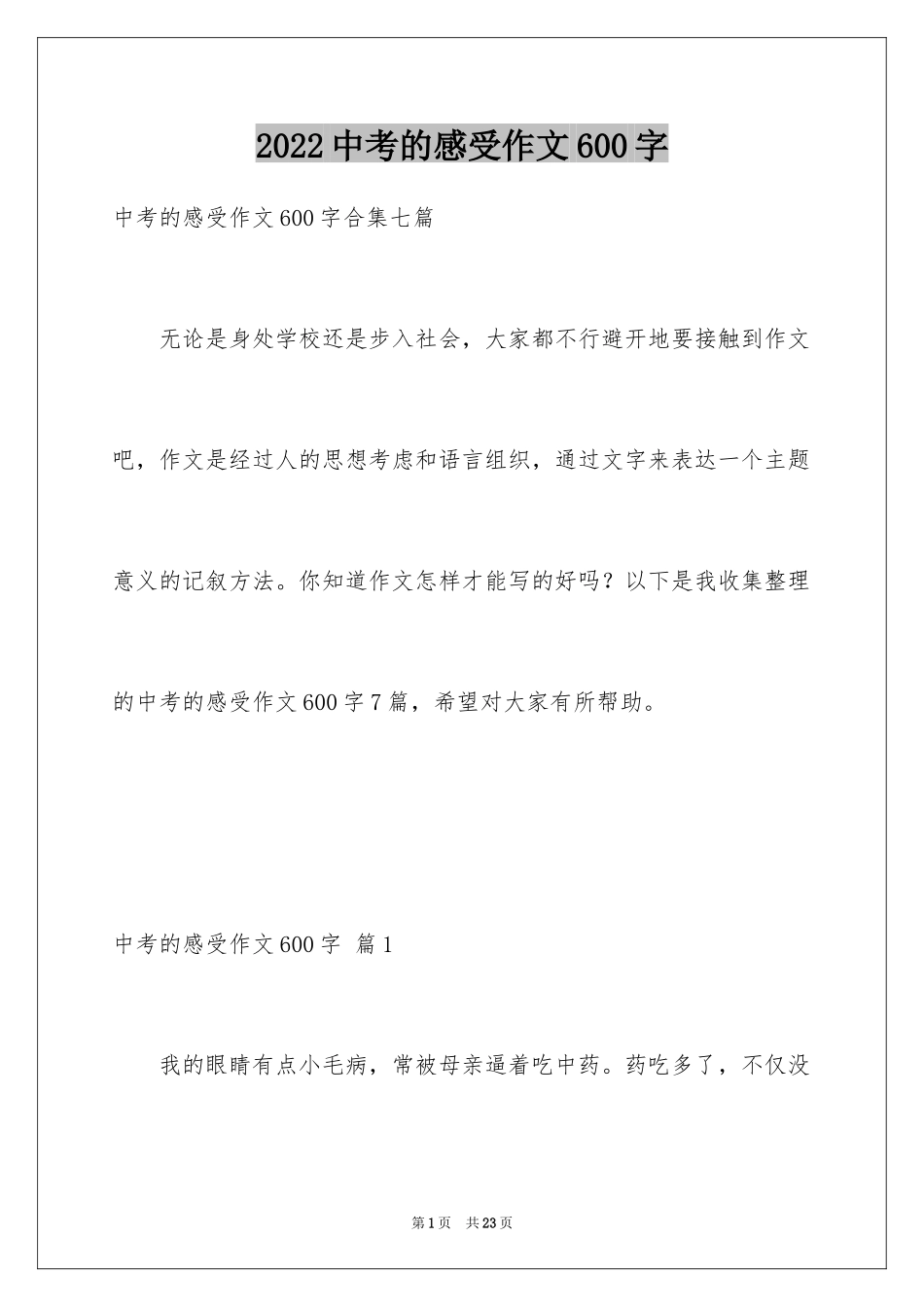 2022中考的感受作文600字

中考的感受作文600字合集七篇

无论是身处学校还是步入社会，大家都不行避开地要接触到作文吧，作文是经过人的思想考虑和语言组织，通过文字来表达一个主题意义的记叙方法。你知道作文怎样才能写的好吗？以下是我收集整理的中考的感受作文600字7篇，希望对大家有所帮助。

中考的感受作文600字 篇1

我的眼睛有点小毛病，常被母亲逼着吃中药。药吃多了，不仅没

第1页 共23页